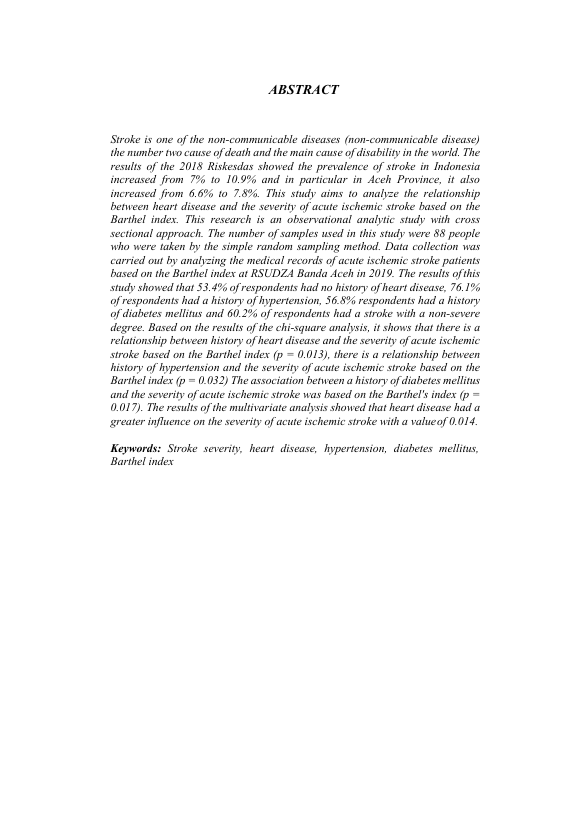 ABSTRACT

Stroke is one of the non-communicable diseases (non-communicable disease) the number two cause of death and the main cause of disability in the world. The results of the 2018 Riskesdas showed the prevalence of stroke in Indonesia increased from 7% to 10.9% and in particular in Aceh Province, it also increased from 6.6% to 7.8%. This study aims to analyze the relationship between heart disease and the severity of acute ischemic stroke based on the Barthel index. This research is an observational analytic study with cross sectional approach. The number of samples used in this study were 88 people who were taken by the simple random sampling method. Data collection was carried out by analyzing the medical records of acute ischemic stroke patients based on the Barthel index at RSUDZA Banda Aceh in 2019. The results of this study showed that 53.4% of respondents had no history of heart disease, 76.1% of respondents had a history of hypertension, 56.8% respondents had a history of diabetes mellitus and 60.2% of respondents had a stroke with a non-severe degree. Based on the results of the chi-square analysis, it shows that there is a relationship between history of heart disease and the severity of acute ischemic stroke based on the Barthel index (p = 0.013), there is a relationship between history of hypertension and the severity of acute ischemic stroke based on the Barthel index (p = 0.032) The association between a history of diabetes mellitus and the severity of acute ischemic stroke was based on the Barthel's index (p = 0.017). The results of the multivariate analysis showed that heart disease had a greater influence on the severity of acute ischemic stroke with a value of 0.014.

Keywords: Stroke severity, heart disease, hypertension, diabetes mellitus, Barthel index